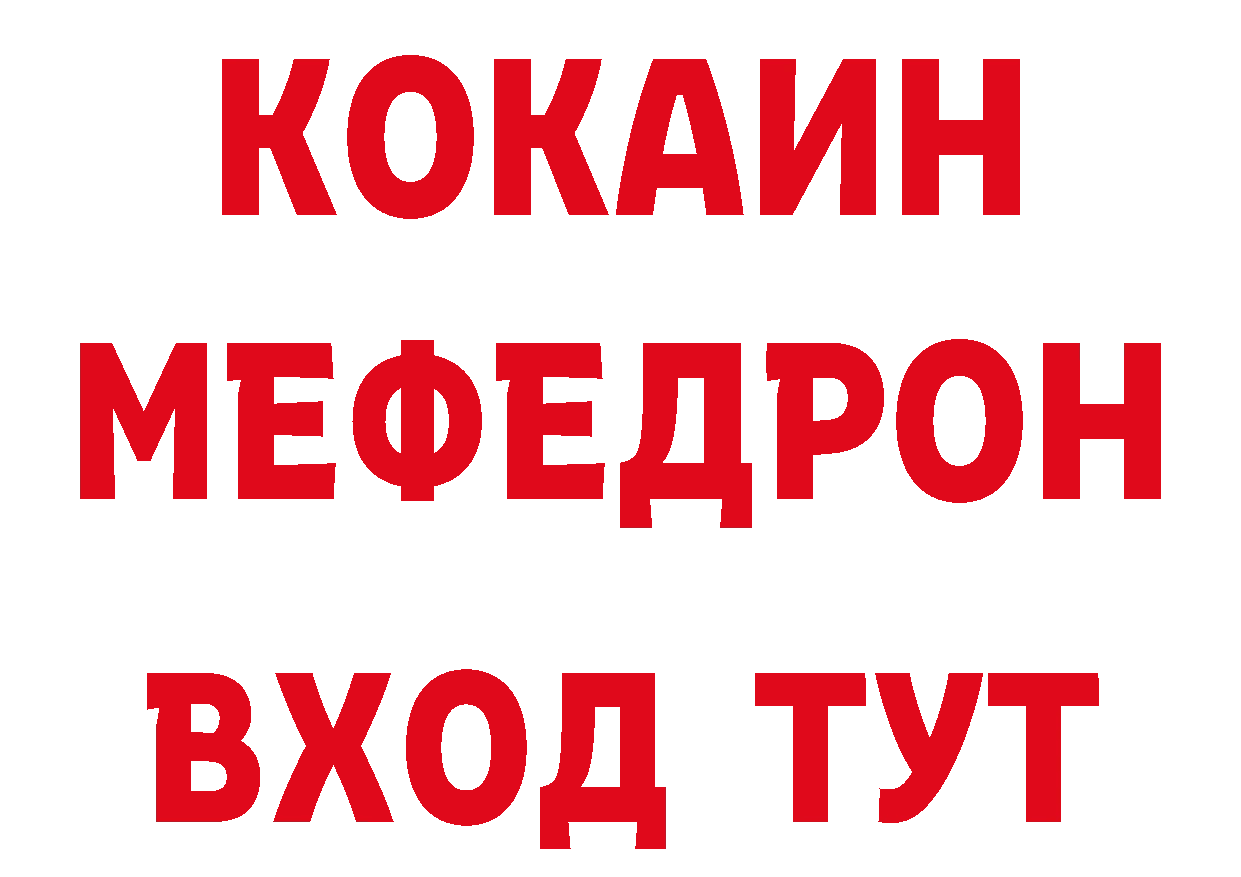 КОКАИН МЕФЕДРОН ВХОД ТУТ